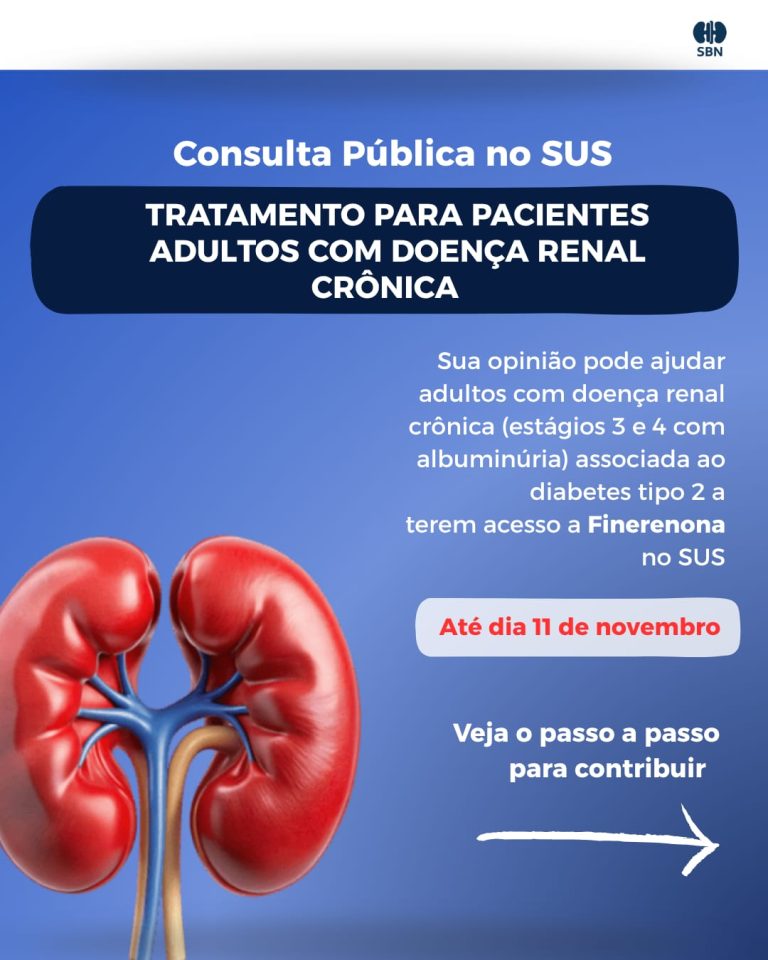 SBN

Consulta Pública no SUS

TRATAMENTO PARA PACIENTES ADULTOS COM DOENÇA RENAL CRÔNICA

Sua opinião pode ajudar adultos com doença renal crônica (estágios 3 e 4 com albuminúria) associada ao diabetes tipo 2 a terem acesso a Finerenona no SUS

Até dia 11 de novembro

Veja o passo a passo para contribuir